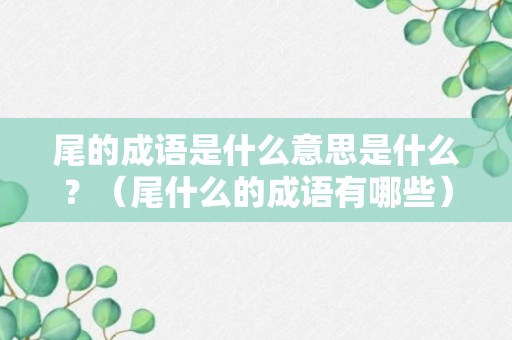 尾的成语是什么意思是什么？（尾什么的成语有哪些）